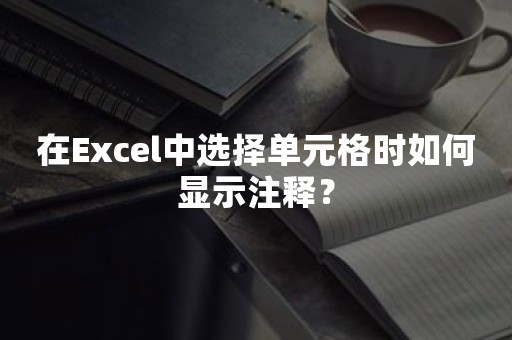 在Excel中选择单元格时如何显示注释？